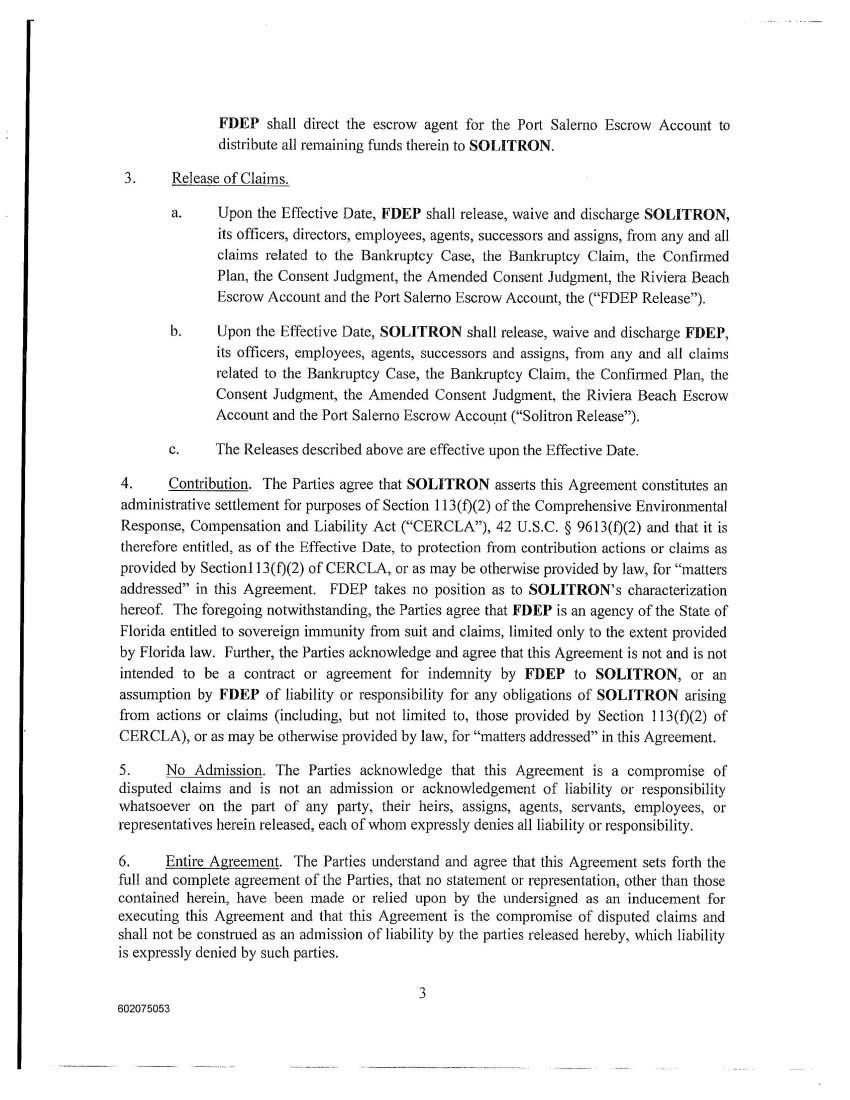 FDEP shall direct the escrow agent for the Port Salerno Escrow Account to distribute all remaining funds therein to SOLITRON.

3. Release of Claims.

a. Upon the Effective Date, FDEP shall release, waive and discharge SOLITRON, its officers, directors, employees, agents, successors and assigns, from any and all claims related to the Bankruptcy Case, the Bankruptcy Claim, the Confirmed Plan, the Consent Judgment, the Amended Consent Judgment, the Riviera Beach Escrow Account and the Port Salerno Escrow Account, the ("FDEP Release").

b. Upon the Effective Date, SOLITRON shall release, waive and discharge FDEP, its officers, employees, agents, successors and assigns, from any and all claims related to the Bankruptcy Case, the Bankruptcy Claim, the Confirmed Plan, the Consent Judgment, the Amended Consent Judgment, the Riviera Beach Escrow Account and the Port Salerno Escrow Account ("Solitron Release").

c. The Releases described above are effective upon the Effective Date.

4. Contribution. The Parties agree that SOLITRON asserts this Agreement constitutes an administrative settlement for purposes of Section 113(f)(2) of the Comprehensive Environmental Response, Compensation and Liability Act ("CERCLA"), 42 U.S.C. § 9613(f)(2) and that it is therefore entitled, as of the Effective Date, to protection from contribution actions or claims as provided by Section113(f)(2) of CERCLA, or as may be otherwise provided by law, for "matters addressed" in this Agreement. FDEP takes no position as to SOLITRON's characterization hereof. The foregoing notwithstanding, the Parties agree that FDEP is an agency of the State of Florida entitled to sovereign immunity from suit and claims, limited only to the extent provided by Florida law. Further, the Parties acknowledge and agree that this Agreement is not and is not intended to be a contract or agreement for indemnity by FDEP to SOLITRON, or an assumption by FDEP of liability or responsibility for any obligations of SOLITRON arising from actions or claims (including, but not limited to, those provided by Section 113(f)(2) of CERCLA), or as may be otherwise provided by law, for "matters addressed" in this Agreement.

5. No Admission. The Parties acknowledge that this Agreement is a compromise of disputed claims and is not an admission or acknowledgement of liability or responsibility whatsoever on the part of any party, their heirs, assigns, agents, servants, employees, or representatives herein released, each of whom expressly denies all liability or responsibility.

6. Entire Agreement. The Parties understand and agree that this Agreement sets forth the full and complete agreement of the Parties, that no statement or representation, other than those contained herein, have been made or relied upon by the undersigned as an inducement for executing this Agreement and that this Agreement is the compromise of disputed claims and shall not be construed as an admission of liability by the parties released hereby, which liability is expressly denied by such parties.

3

602075053